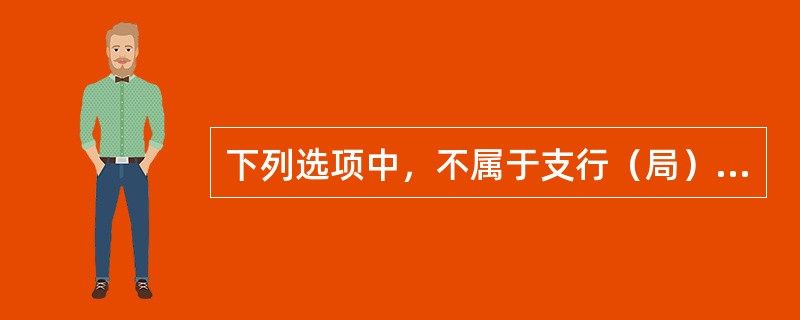 下列选项中，不属于支行（局）...